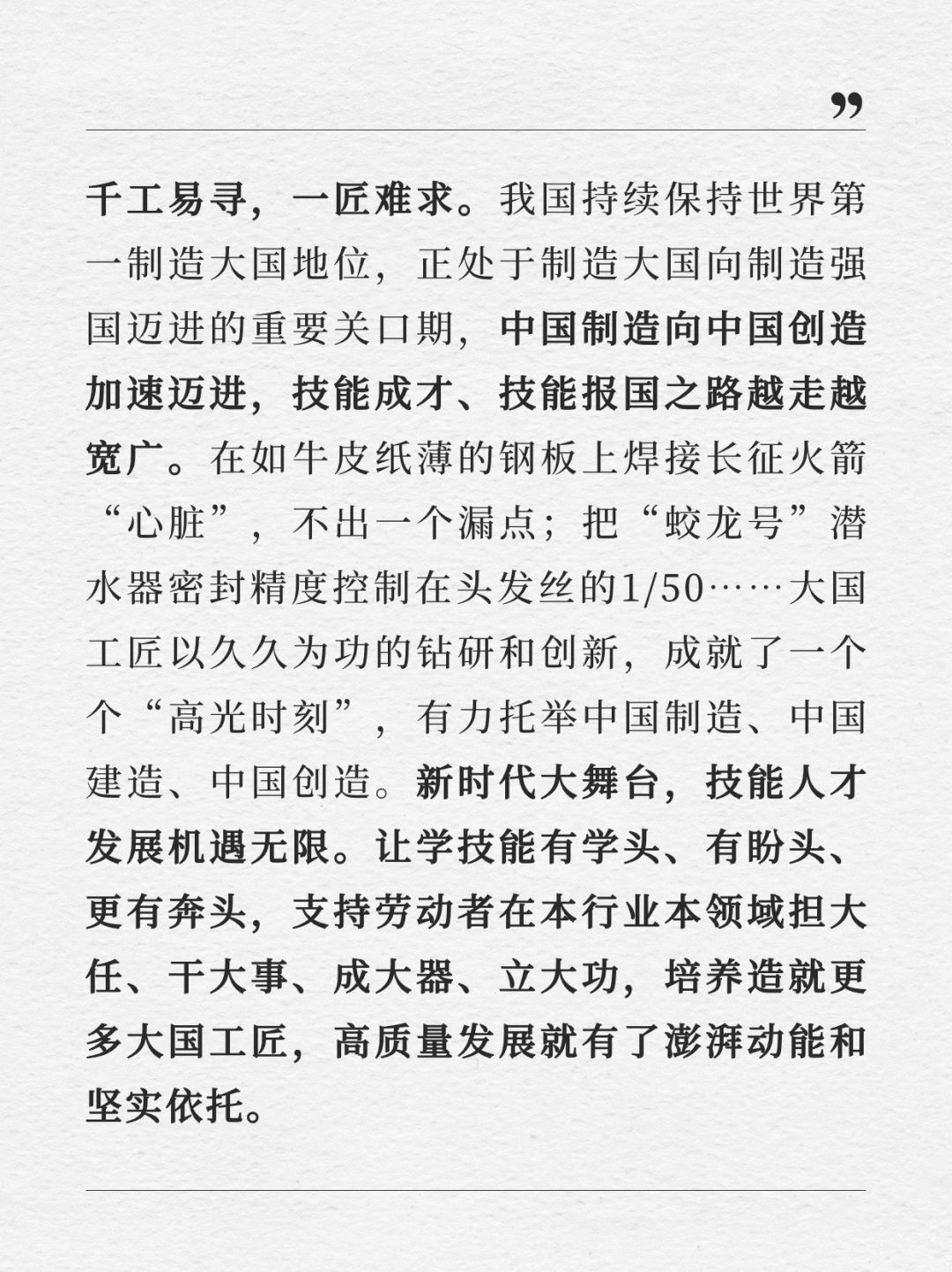 ”

千工易寻，一匠难求。我国持续保持世界第一制造大国地位，正处于制造大国向制造强国迈进的重要关口期，中国制造向中国创造加速迈进，技能成才、技能报国之路越走越宽广。在如牛皮纸薄的钢板上焊接长征火箭“心脏”，不出一个漏点；把“蛟龙号”潜水器密封精度控制在头发丝的1/50……大国工匠以久久为功的钻研和创新，成就了一个个“高光时刻”，有力托举中国制造、中国建造、中国创造。新时代大舞台，技能人才发展机遇无限。让学技能有学头、有盼头、更有奔头，支持劳动者在本行业本领域担大任、干大事、成大器、立大功，培养造就更多大国工匠，高质量发展就有了澎湃动能和坚实依托。